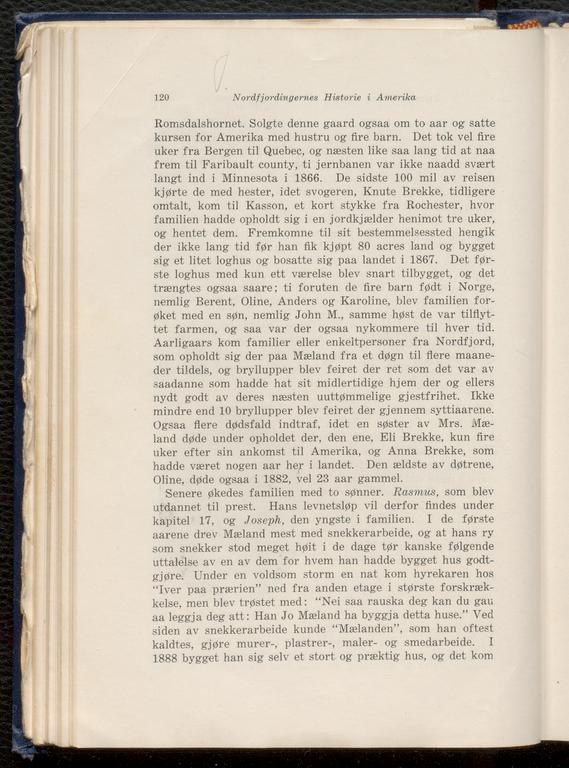 120 Nordfjordingernes Historie i Amerika

Romsdalshornet. Solgte denne gaard ogsaa om to aar og satte kursen for Amerika med hustru og fire barn. Det tok vel fire uker fra Bergen til Quebec, og næsten like saa lang tid at naa frem til Faribault county, ti jernbanen var ikke naadd svært langt ind i Minnesota i 1866. De sidste 100 mil av reisen kjørte de med hester, idet svogeren, Knute Brekke, tidligere omtalt, kom til Kasson, et kort stykke fra Rochester, hvor familien hadde opholdt sig i en jordkjælder henimot tre uker, og hentet dem. Fremkomne til sit bestemmelsessted hengik der ikke lang tid før han fik kjøpt 80 acres land og bygget sig et litet loghus og bosatte sig paa landet i 1867. Det første loghus med kun ett værelse blev snart tilbygget, og det trængtes ogsaa saare; ti foruten de fire barn født i Norge, nemlig Berent, Oline, Anders og Karoline, blev familien forøket med en søn, nemlig John M., samme høst de var tilflyttet farmen, og saa var der ogsaa nykommere til hver tid. Aarligaars kom familier eller enkeltpersoner fra Nordfjord, som opholdt sig der paa Mæland fra et døgn til flere maaneder tildels, og bryllupper blev feiret der ret som det var av saadanne som hadde hat sit midlertidige hjem der og ellers nydt godt av deres næsten uuttømmelige gjestfrihet. Ikke mindre end 10 bryllupper blev feiret der gjennem syttiaarene. Ogsaa flere dødsfald indtraf, idet en søster av Mrs. Mæland døde under opholdet der, den ene, Eli Brekke, kun fire uker efter sin ankomst til Amerika, og Anna Brekke, som hadde været nogen aar her i landet. Den ældste av døtrene, Oline, døde ogsaa i 1882, vel 23 aar gammel.

Senere økedes familien med to sønner. Rasmus, som blev utdannet til prest. Hans levnetsløp vil derfor findes under kapitel 17, og Joseph, den yngste i familien. I de første aarene drev Mæland mest med snekkerarbeide, og at hans ry som snekker stod meget høit i de dage tør kanske følgende uttalelse av en av dem for hvem han hadde bygget hus godtgjøre. Under en voldsom storm en nat kom hyrekaren hos "Iver paa prærien" ned fra anden etage i største forskrækkelse, men blev trøstet med: "Nei saa rauska deg kan du gau aa leggja deg att: Han Jo Mæland ha byggja detta huse." Ved siden av snekkerarbeide kunde "Mælanden", som han oftest kaldtes, gjøre murer-, plastrer-, maler- og smedarbeide. I 1888 bygget han sig selv et stort og præktig hus, og det kom